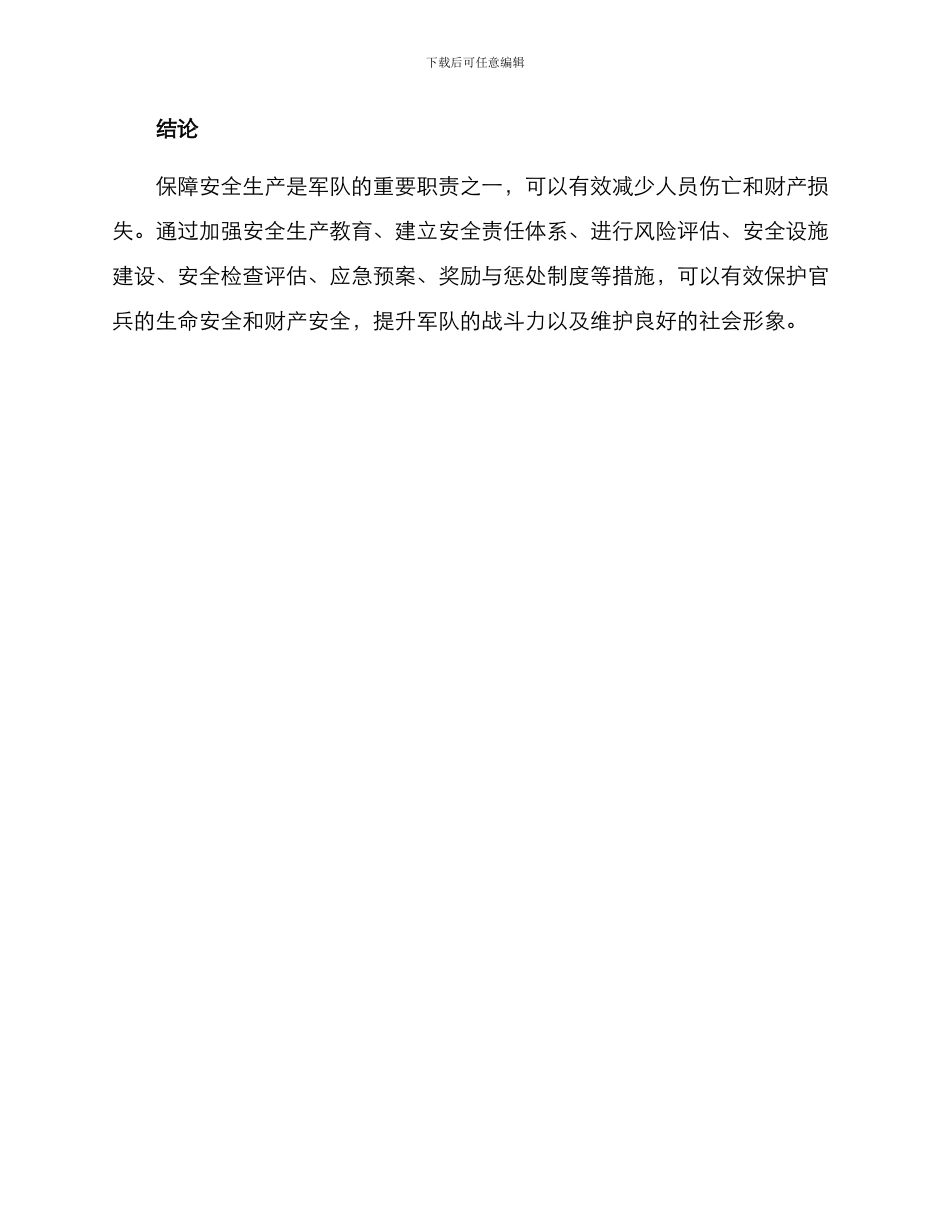 下载后可任意编辑

结论

保障安全生产是军队的重要职责之一，可以有效减少人员伤亡和财产损失。通过加强安全生产教育、建立安全责任体系、进行风险评估、安全设施建设、安全检查评估、应急预案、奖励与惩处制度等措施，可以有效保护官兵的生命安全和财产安全，提升军队的战斗力以及维护良好的社会形象。